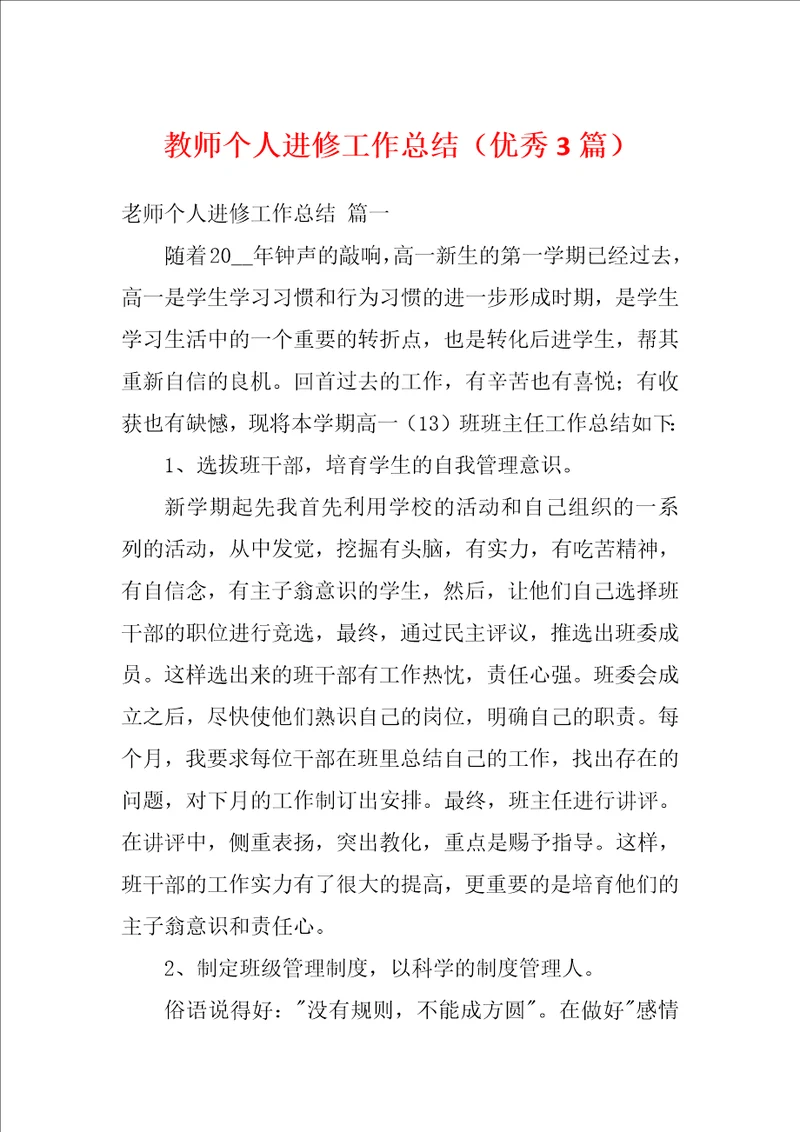 教师个人进修工作总结（优秀3篇）

老师个人进修工作总结 篇一

随着20__年钟声的敲响，高一新生的第一学期已经过去，高一是学生学习习惯和行为习惯的进一步形成时期，是学生学习生活中的一个重要的转折点，也是转化后进学生，帮其重新自信的良机。回首过去的工作，有辛苦也有喜悦；有收获也有缺憾，现将本学期高一（13）班班主任工作总结如下：

1、选拔班干部，培育学生的自我管理意识。

新学期起先我首先利用学校的活动和自己组织的一系列的活动，从中发觉，挖掘有头脑，有实力，有吃苦精神，有自信念，有主子翁意识的学生，然后，让他们自己选择班干部的职位进行竞选，最终，通过民主评议，推选出班委成员。这样选出来的班干部有工作热忱，责任心强。班委会成立之后，尽快使他们熟识自己的岗位，明确自己的职责。每个月，我要求每位干部在班里总结自己的工作，找出存在的问题，对下月的工作制订出安排。最终，班主任进行讲评。在讲评中，侧重表扬，突出教化，重点是赐予指导。这样，班干部的工作实力有了很大的提高，更重要的是培育他们的主子翁意识和责任心。

2、制定班级管理制度，以科学的制度管理人。

俗语说得好："没有规则，不能成方圆"。在做好"感情